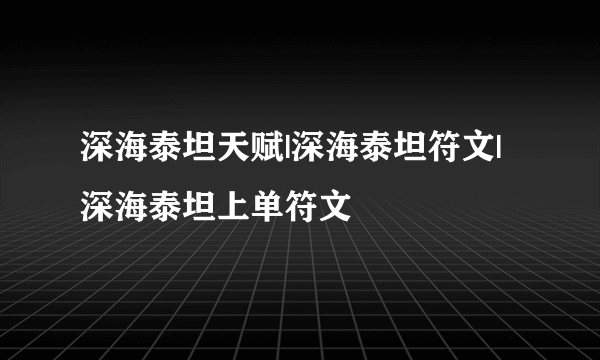 深海泰坦天赋|深海泰坦符文|深海泰坦上单符文